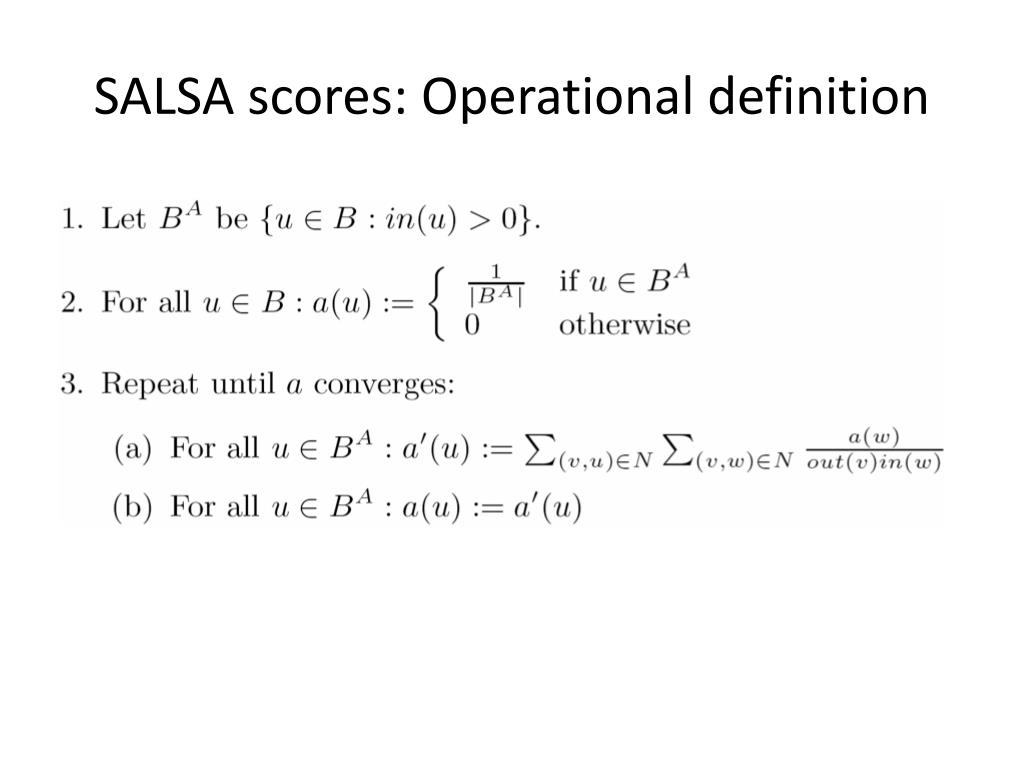 SALSA scores: Operational definition

1. Let $B^A$ be $\{u \in B : in(u) > 0\}$.

2. For all $u \in B : a(u) := \begin{cases} \frac{1}{|B^A|} & \text{if } u \in B^A \\ 0 & \text{otherwise} \end{cases}$

3. Repeat until $a$ converges:

(a) For all $u \in B^A : a'(u) := \sum_{(v,u) \in N} \sum_{(v,w) \in N} \frac{a(w)}{out(v)in(w)}$

(b) For all $u \in B^A : a(u) := a'(u)$